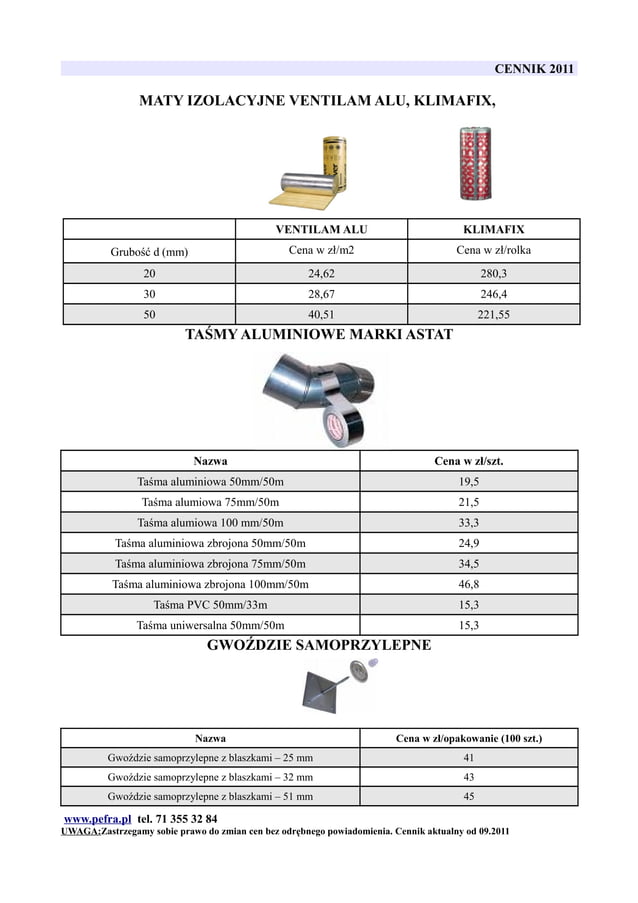 CENNIK 2011

MATY IZOLACYJNE VENTILAM ALU, KLIMAFIX,

| | VENTILAM ALU | KLIMAFIX |
|---|---|---|
| Grubość d (mm) | Cena w zł/m2 | Cena w zł/rolka |
| 20 | 24,62 | 280,3 |
| 30 | 28,67 | 246,4 |
| 50 | 40,51 | 221,55 |

TAŚMY ALUMINIOWE MARKI ASTAT

| Nazwa | Cena w zł/szt. |
|---|---|
| Taśma aluminiowa 50mm/50m | 19,5 |
| Taśma alumiowa 75mm/50m | 21,5 |
| Taśma alumiowa 100 mm/50m | 33,3 |
| Taśma aluminiowa zbrojona 50mm/50m | 24,9 |
| Taśma aluminiowa zbrojona 75mm/50m | 34,5 |
| Taśma aluminiowa zbrojona 100mm/50m | 46,8 |
| Taśma PVC 50mm/33m | 15,3 |
| Taśma uniwersalna 50mm/50m | 15,3 |

GWOŹDZIE SAMOPRZYLEPNE

| Nazwa | Cena w zł/opakowanie (100 szt.) |
|---|---|
| Gwoździe samoprzylepne z blaszkami – 25 mm | 41 |
| Gwoździe samoprzylepne z blaszkami – 32 mm | 43 |
| Gwoździe samoprzylepne z blaszkami – 51 mm | 45 |

www.pefra.pl tel. 71 355 32 84
UWAGA:Zastrzegamy sobie prawo do zmian cen bez odrębnego powiadomienia. Cennik aktualny od 09.2011